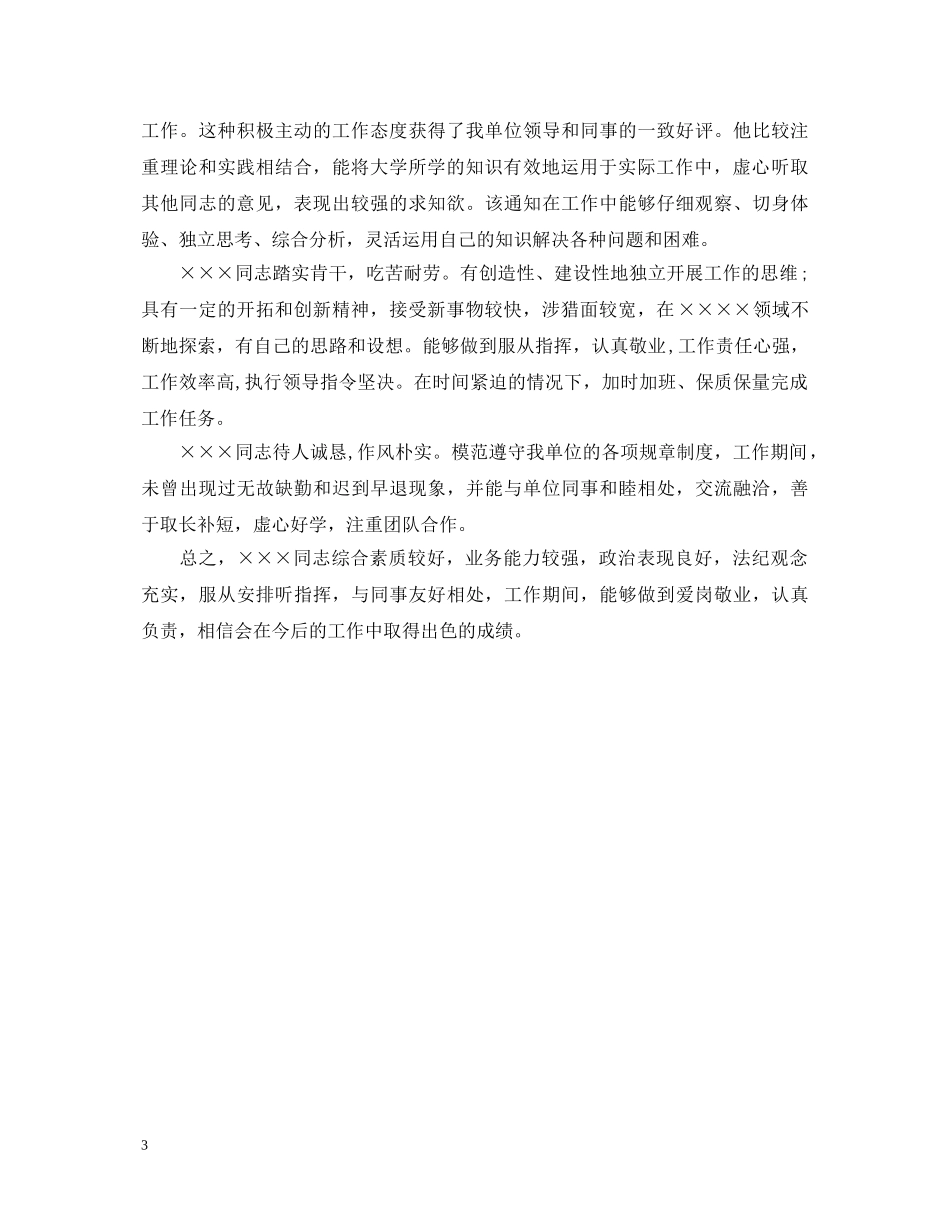 工作。这种积极主动的工作态度获得了我单位领导和同事的一致好评。他比较注重理论和实践相结合，能将大学所学的知识有效地运用于实际工作中，虚心听取其他同志的意见，表现出较强的求知欲。该通知在工作中能够仔细观察、切身体验、独立思考、综合分析，灵活运用自己的知识解决各种问题和困难。

×××同志踏实肯干，吃苦耐劳。有创造性、建设性地独立开展工作的思维；具有一定的开拓和创新精神，接受新事物较快，涉猎面较宽，在××××领域不断地探索，有自己的思路和设想。能够做到服从指挥，认真敬业,工作责任心强，工作效率高,执行领导指令坚决。在时间紧迫的情况下，加时加班、保质保量完成工作任务。

×××同志待人诚恳,作风朴实。模范遵守我单位的各项规章制度，工作期间，未曾出现过无故缺勤和迟到早退现象，并能与单位同事和睦相处，交流融洽，善于取长补短，虚心好学，注重团队合作。

总之，×××同志综合素质较好，业务能力较强，政治表现良好，法纪观念充实，服从安排听指挥，与同事友好相处，工作期间，能够做到爱岗敬业，认真负责，相信会在今后的工作中取得出色的成绩。

3